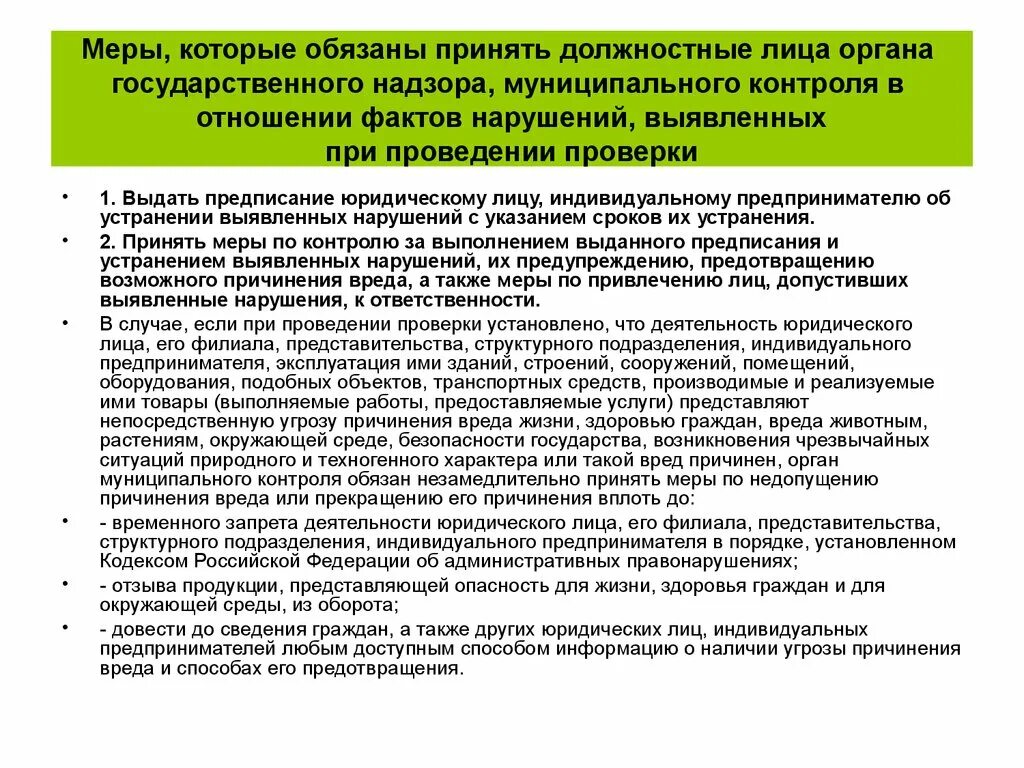 Меры, которые обязаны принять должностные лица органа государственного надзора, муниципального контроля в отношении фактов нарушений, выявленных при проведении проверки

• 1. Выдать предписание юридическому лицу, индивидуальному предпринимателю об устранении выявленных нарушений с указанием сроков их устранения.

• 2. Принять меры по контролю за выполнением выданного предписания и устранением выявленных нарушений, их предупреждению, предотвращению возможного причинения вреда, а также меры по привлечению лиц, допустивших выявленные нарушения, к ответственности.

• В случае, если при проведении проверки установлено, что деятельность юридического лица, его филиала, представительства, структурного подразделения, индивидуального предпринимателя, эксплуатация ими зданий, строений, сооружений, помещений, оборудования, подобных объектов, транспортных средств, производимые и реализуемые ими товары (выполняемые работы, предоставляемые услуги) представляют непосредственную угрозу причинения вреда жизни, здоровью граждан, вреда животным, растениям, окружающей среде, безопасности государства, возникновения чрезвычайных ситуаций природного и техногенного характера или такой вред причинен, орган муниципального контроля обязан незамедлительно принять меры по недопущению причинения вреда или прекращению его причинения вплоть до:

• - временного запрета деятельности юридического лица, его филиала, представительства, структурного подразделения, индивидуального предпринимателя в порядке, установленном Кодексом Российской Федерации об административных правонарушениях;

• - отзыва продукции, представляющей опасность для жизни, здоровья граждан и для окружающей среды, из оборота;

• - довести до сведения граждан, а также других юридических лиц, индивидуальных предпринимателей любым доступным способом информацию о наличии угрозы причинения вреда и способах его предотвращения.